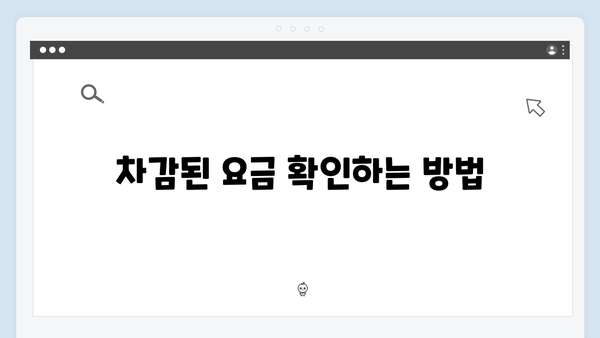 차감된 요금 확인하는 방법